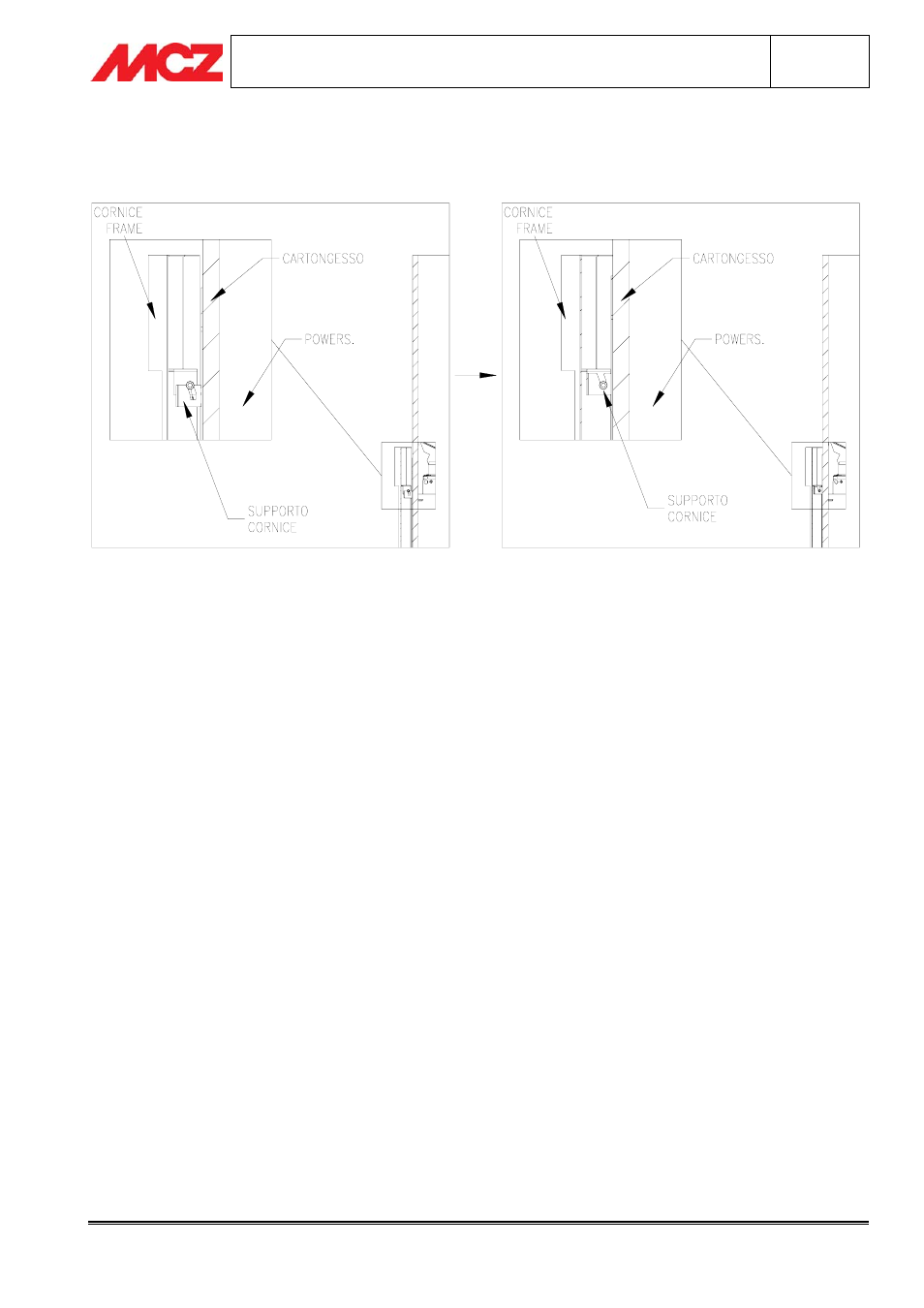 MCZ

CORNICE
FRAME
CARTONGESSO
POWERS.
SUPPORTO
CORNICE

CORNICE
FRAME
CARTONGESSO
POWERS.
SUPPORTO
CORNICE